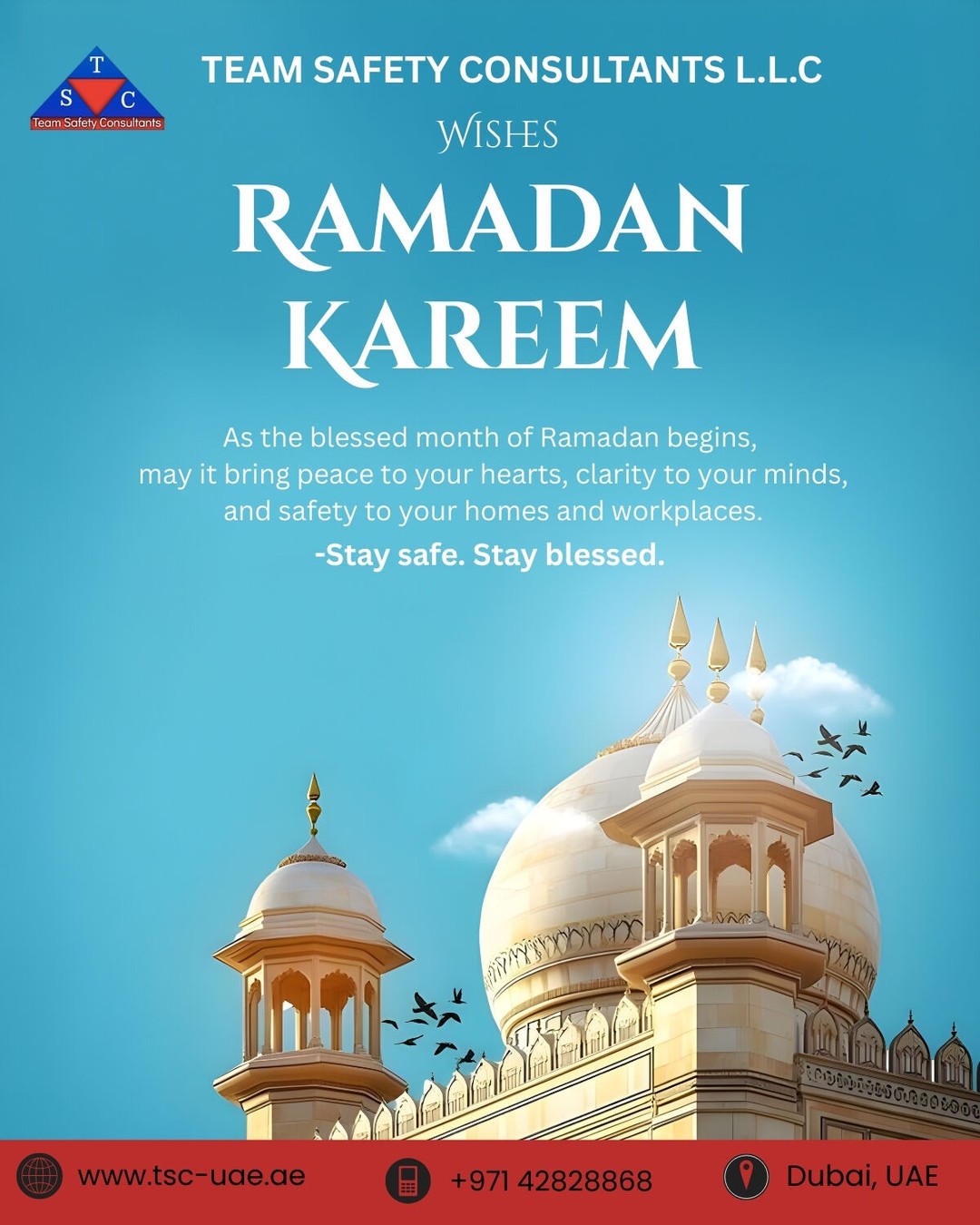 T
S C
Team Safety Consultants

TEAM SAFETY CONSULTANTS L.L.C

WISHES

RAMADAN KAREEM

As the blessed month of Ramadan begins, may it bring peace to your hearts, clarity to your minds, and safety to your homes and workplaces.

-Stay safe. Stay blessed.

www.tsc-uae.ae

+971 42828868

Dubai, UAE